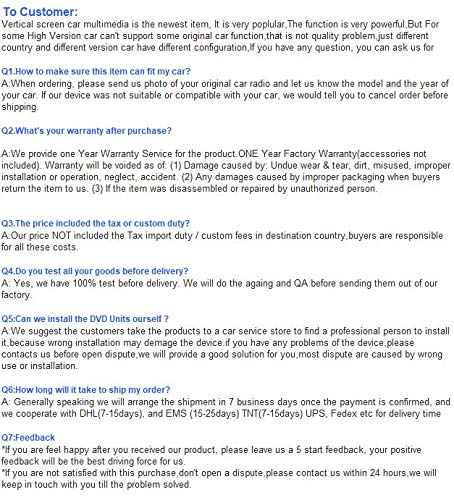 To Customer:
Vertical screen car multimedia is the newest item, It is very poplular,The function is very powerful,But For some High Version car can't support some original car function,that is not quality problem,just different country and different version car have different configuration,If you have any question, you can ask us for

Q1.How to make sure this item can fit my car?
A:When ordering, please send us photo of your original car radio and let us know the model and the year of your car. If our device was not suitable or compatible with your car, we would tell you to cancel order before shipping.

Q2.What's your warranty after purchase?

A:We provide one Year Warranty Service for the product.ONE Year Factory Warranty(accessories not included). Warranty will be voided as of: (1) Damage caused by: Undue wear & tear, dirt, misused, improper installation or operation, neglect, accident. (2) Any damages caused by improper packaging when buyers return the item to us. (3) If the item was disassembled or repaired by unauthorized person.

Q3.The price included the tax or custom duty?
A:Our price NOT included the Tax import duty / custom fees in destination country,buyers are responsible for all these costs.

Q4.Do you test all your goods before delivery?
A: Yes, we have 100% test before delivery. We will do the againg and QA before sending them out of our factory.

Q5:Can we install the DVD Units ourself ?
A:We suggest the customers take the products to a car service store to find a professional person to install it,because wrong installation may demage the device.if you have any problems of the device,please contacts us before open dispute,we will provide a good solution for you,most dispute are caused by wrong use or installation.

Q6:How long will it take to ship my order?
A: Generally speaking we will arrange the shipment in 7 business days once the payment is confirmed, and we cooperate with DHL(7-15days), and EMS (15-25days) TNT(7-15days) UPS, Fedex etc for delivery time

Q7:Feedback
*If you are feel happy after you received our product, please leave us a 5 start feedback, your positive feedback will be the best driving force for us.
*If you are not satisfied with this purchase,don't open a dispute,please contact us within 24 hours,we will keep in touch with you till the problem solved.